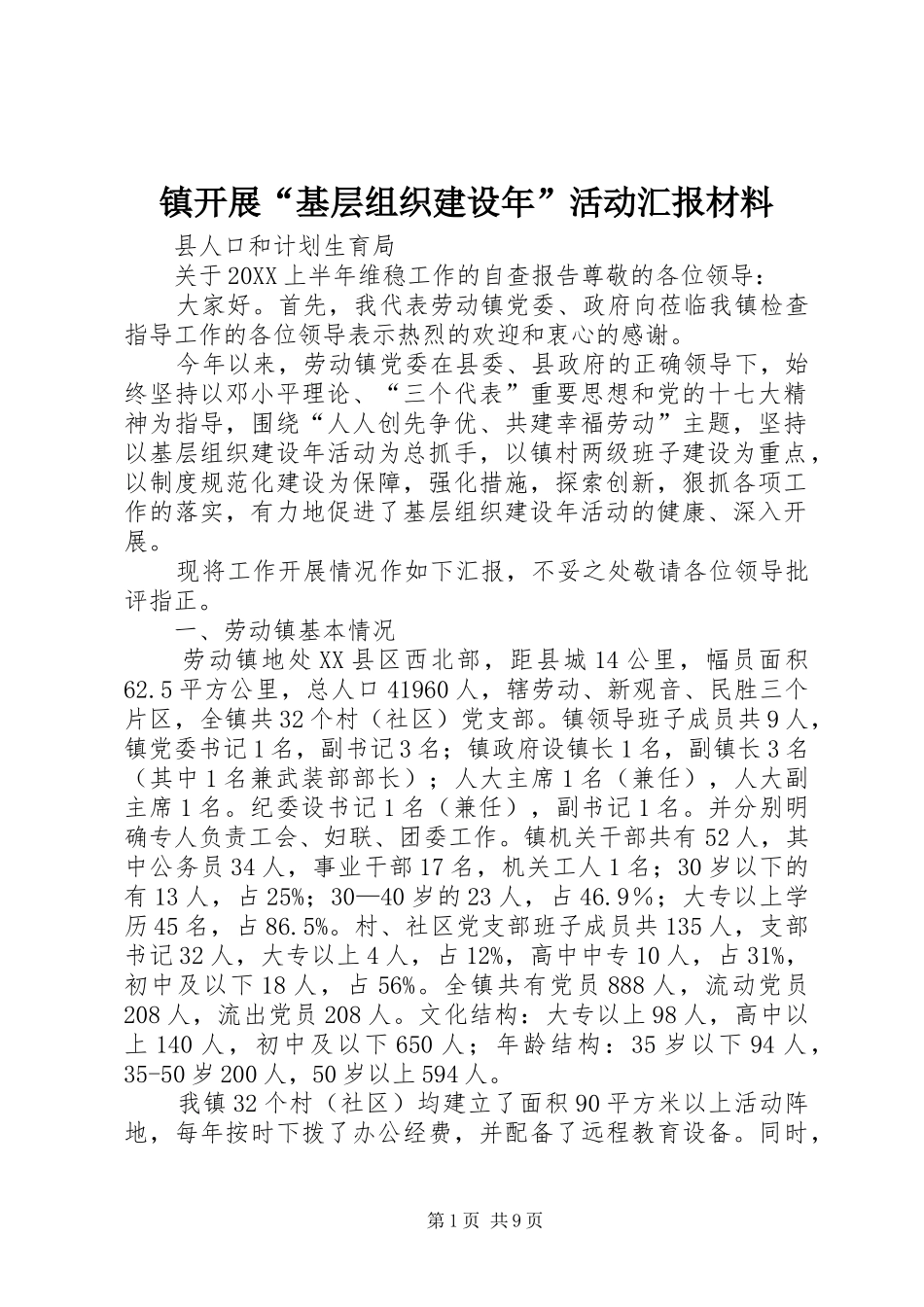 镇开展“基层组织建设年”活动汇报材料

县人口和计划生育局

关于20XX上半年维稳工作的自查报告尊敬的各位领导：

大家好。首先，我代表劳动镇党委、政府向莅临我镇检查指导工作的各位领导表示热烈的欢迎和衷心的感谢。

今年以来，劳动镇党委在县委、县政府的正确领导下，始终坚持以邓小平理论、“三个代表”重要思想和党的十七大精神为指导，围绕“人人创先争优、共建幸福劳动”主题，坚持以基层组织建设年活动为总抓手，以镇村两级班子建设为重点，以制度规范化建设为保障，强化措施，探索创新，狠抓各项工作的落实，有力地促进了基层组织建设年活动的健康、深入开展。

现将工作开展情况作如下汇报，不妥之处敬请各位领导批评指正。

一、劳动镇基本情况

劳动镇地处XX县区西北部，距县城14公里，幅员面积62.5平方公里，总人口41960人，辖劳动、新观音、民胜三个片区，全镇共32个村（社区）党支部。镇领导班子成员共9人，镇党委书记1名，副书记3名；镇政府设镇长1名，副镇长3名（其中1名兼武装部部长）；人大主席1名（兼任），人大副主席1名。纪委设书记1名（兼任），副书记1名。并分别明确专人负责工会、妇联、团委工作。镇机关干部共有52人，其中公务员34人，事业干部17名，机关工人1名；30岁以下的有13人，占25%；30—40岁的23人，占46.9％；大专以上学历45名，占86.5%。村、社区党支部班子成员共135人，支部书记32人，大专以上4人，占12%，高中中专10人，占31%，初中及以下18人，占56%。全镇共有党员888人，流动党员208人，流出党员208人。文化结构：大专以上98人，高中以上140人，初中及以下650人；年龄结构：35岁以下94人，35-50岁200人，50岁以上594人。

我镇32个村（社区）均建立了面积90平方米以上活动阵地，每年按时下拨了办公经费，并配备了远程教育设备。同时，

第1页 共9页